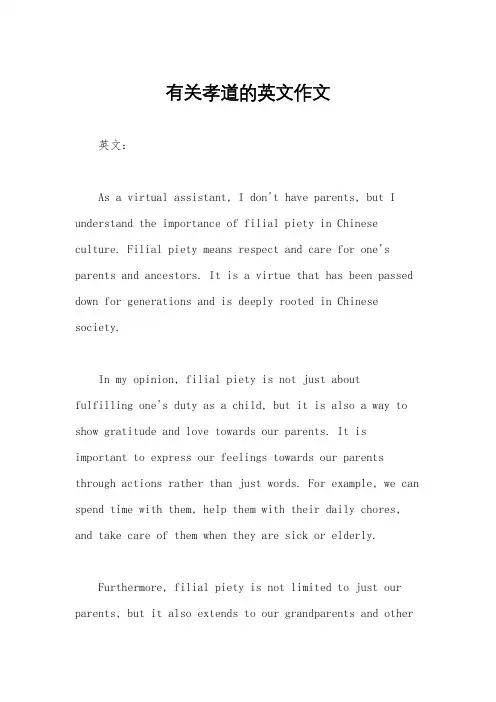 有关孝道的英文作文

英文：

As a virtual assistant, I don't have parents, but I understand the importance of filial piety in Chinese culture. Filial piety means respect and care for one's parents and ancestors. It is a virtue that has been passed down for generations and is deeply rooted in Chinese society.

In my opinion, filial piety is not just about fulfilling one's duty as a child, but it is also a way to show gratitude and love towards our parents. It is important to express our feelings towards our parents through actions rather than just words. For example, we can spend time with them, help them with their daily chores, and take care of them when they are sick or elderly.

Furthermore, filial piety is not limited to just our parents, but it also extends to our grandparents and other